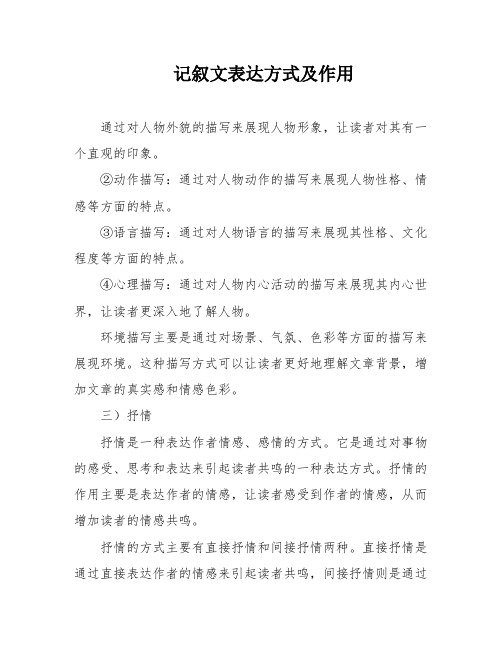 记叙文表达方式及作用

通过对人物外貌的描写来展现人物形象，让读者对其有一个直观的印象。

②动作描写：通过对人物动作的描写来展现人物性格、情感等方面的特点。

③语言描写：通过对人物语言的描写来展现其性格、文化程度等方面的特点。

④心理描写：通过对人物内心活动的描写来展现其内心世界，让读者更深入地了解人物。

环境描写主要是通过对场景、气氛、色彩等方面的描写来展现环境。这种描写方式可以让读者更好地理解文章背景，增加文章的真实感和情感色彩。

三）抒情

抒情是一种表达作者情感、感情的方式。它是通过对事物的感受、思考和表达来引起读者共鸣的一种表达方式。抒情的作用主要是表达作者的情感，让读者感受到作者的情感，从而增加读者的情感共鸣。

抒情的方式主要有直接抒情和间接抒情两种。直接抒情是通过直接表达作者的情感来引起读者共鸣，间接抒情则是通过